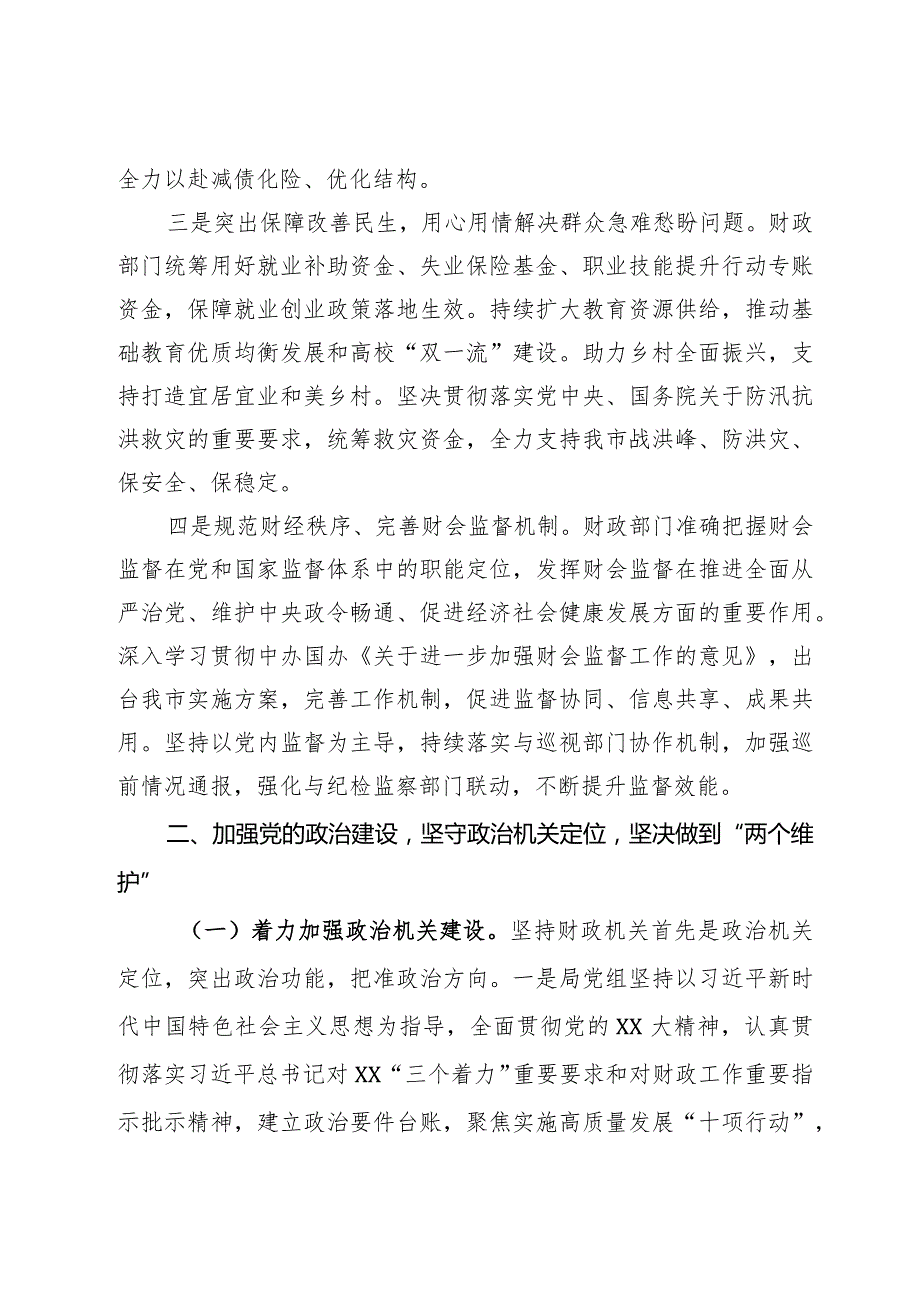 全力以赴减债化险、优化结构。

三是突出保障改善民生，用心用情解决群众急难愁盼问题。财政部门统筹用好就业补助资金、失业保险基金、职业技能提升行动专账资金，保障就业创业政策落地生效。持续扩大教育资源供给，推动基础教育优质均衡发展和高校“双一流”建设。助力乡村全面振兴，支持打造宜居宜业和美乡村。坚决贯彻落实党中央、国务院关于防汛抗洪救灾的重要要求，统筹救灾资金，全力支持我市战洪峰、防洪灾、保安全、保稳定。

四是规范财经秩序、完善财会监督机制。财政部门准确把握财会监督在党和国家监督体系中的职能定位，发挥财会监督在推进全面从严治党、维护中央政令畅通、促进经济社会健康发展方面的重要作用。深入学习贯彻中办国办《关于进一步加强财会监督工作的意见》，出台我市实施方案，完善工作机制，促进监督协同、信息共享、成果共用。坚持以党内监督为主导，持续落实与巡视部门协作机制，加强巡前情况通报，强化与纪检监察部门联动，不断提升监督效能。

二、加强党的政治建设，坚守政治机关定位，坚决做到“两个维护”

（一）着力加强政治机关建设。坚持财政机关首先是政治机关定位，突出政治功能，把准政治方向。一是局党组坚持以习近平新时代中国特色社会主义思想为指导，全面贯彻党的XX大精神，认真贯彻落实习近平总书记对XX“三个着力”重要要求和对财政工作重要指示批示精神，建立政治要件台账，聚焦实施高质量发展“十项行动”，